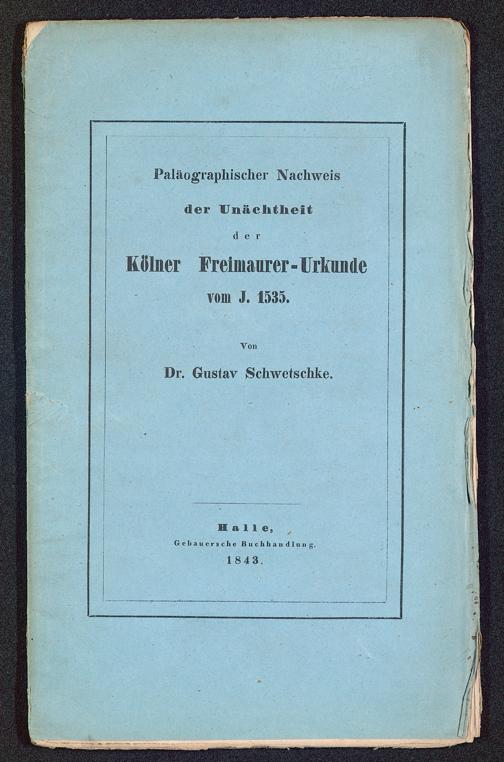 Paläographischer Nachweis

der Unächtheit

der

Kölner Freimaurer-Urkunde

vom J. 1535.

Von

Dr. Gustav Schwetschke.

Halle,

Gebauersche Buchhandlung.

1843.